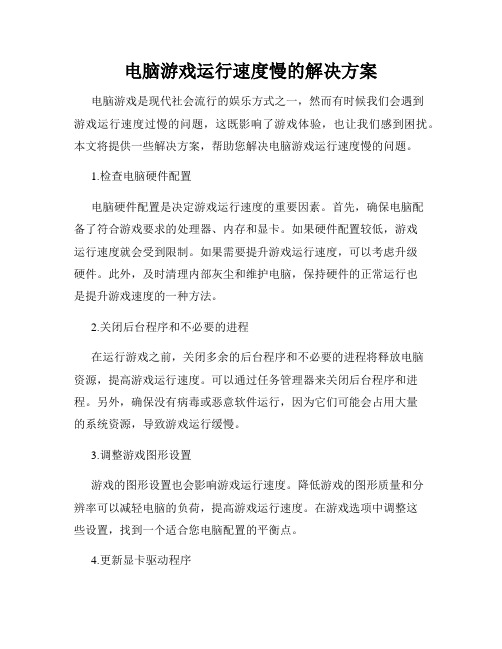 电脑游戏运行速度慢的解决方案

电脑游戏是现代社会流行的娱乐方式之一，然而有时候我们会遇到游戏运行速度过慢的问题，这既影响了游戏体验，也让我们感到困扰。本文将提供一些解决方案，帮助您解决电脑游戏运行速度慢的问题。

1.检查电脑硬件配置

电脑硬件配置是决定游戏运行速度的重要因素。首先，确保电脑配备了符合游戏要求的处理器、内存和显卡。如果硬件配置较低，游戏运行速度就会受到限制。如果需要提升游戏运行速度，可以考虑升级硬件。此外，及时清理内部灰尘和维护电脑，保持硬件的正常运行也是提升游戏速度的一种方法。

2.关闭后台程序和不必要的进程

在运行游戏之前，关闭多余的后台程序和不必要的进程将释放电脑资源，提高游戏运行速度。可以通过任务管理器来关闭后台程序和进程。另外，确保没有病毒或恶意软件运行，因为它们可能会占用大量的系统资源，导致游戏运行缓慢。

3.调整游戏图形设置

游戏的图形设置也会影响游戏运行速度。降低游戏的图形质量和分辨率可以减轻电脑的负荷，提高游戏运行速度。在游戏选项中调整这些设置，找到一个适合您电脑配置的平衡点。

4.更新显卡驱动程序